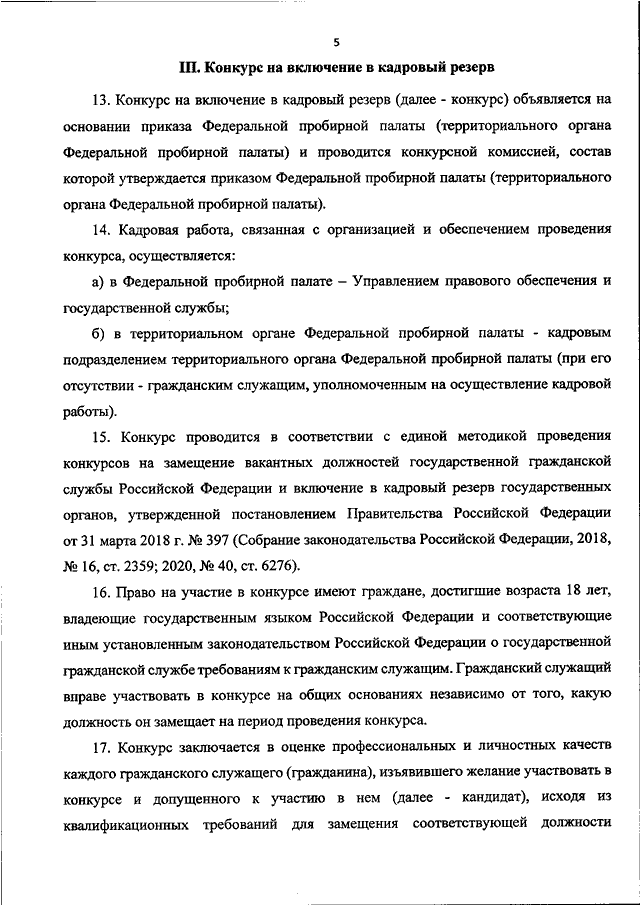 5

III. Конкурс на включение в кадровый резерв

13. Конкурс на включение в кадровый резерв (далее - конкурс) объявляется на основании приказа Федеральной пробирной палаты (территориального органа Федеральной пробирной палаты) и проводится конкурсной комиссией, состав которой утверждается приказом Федеральной пробирной палаты (территориального органа Федеральной пробирной палаты).

14. Кадровая работа, связанная с организацией и обеспечением проведения конкурса, осуществляется:

а) в Федеральной пробирной палате – Управлением правового обеспечения и государственной службы;

б) в территориальном органе Федеральной пробирной палаты - кадровым подразделением территориального органа Федеральной пробирной палаты (при его отсутствии - гражданским служащим, уполномоченным на осуществление кадровой работы).

15. Конкурс проводится в соответствии с единой методикой проведения конкурсов на замещение вакантных должностей государственной гражданской службы Российской Федерации и включение в кадровый резерв государственных органов, утвержденной постановлением Правительства Российской Федерации от 31 марта 2018 г. № 397 (Собрание законодательства Российской Федерации, 2018, № 16, ст. 2359; 2020, № 40, ст. 6276).

16. Право на участие в конкурсе имеют граждане, достигшие возраста 18 лет, владеющие государственным языком Российской Федерации и соответствующие иным установленным законодательством Российской Федерации о государственной гражданской службе требованиям к гражданским служащим. Гражданский служащий вправе участвовать в конкурсе на общих основаниях независимо от того, какую должность он замещает на период проведения конкурса.

17. Конкурс заключается в оценке профессиональных и личностных качеств каждого гражданского служащего (гражданина), изъявившего желание участвовать в конкурсе и допущенного к участию в нем (далее - кандидат), исходя из квалификационных требований для замещения соответствующей должности